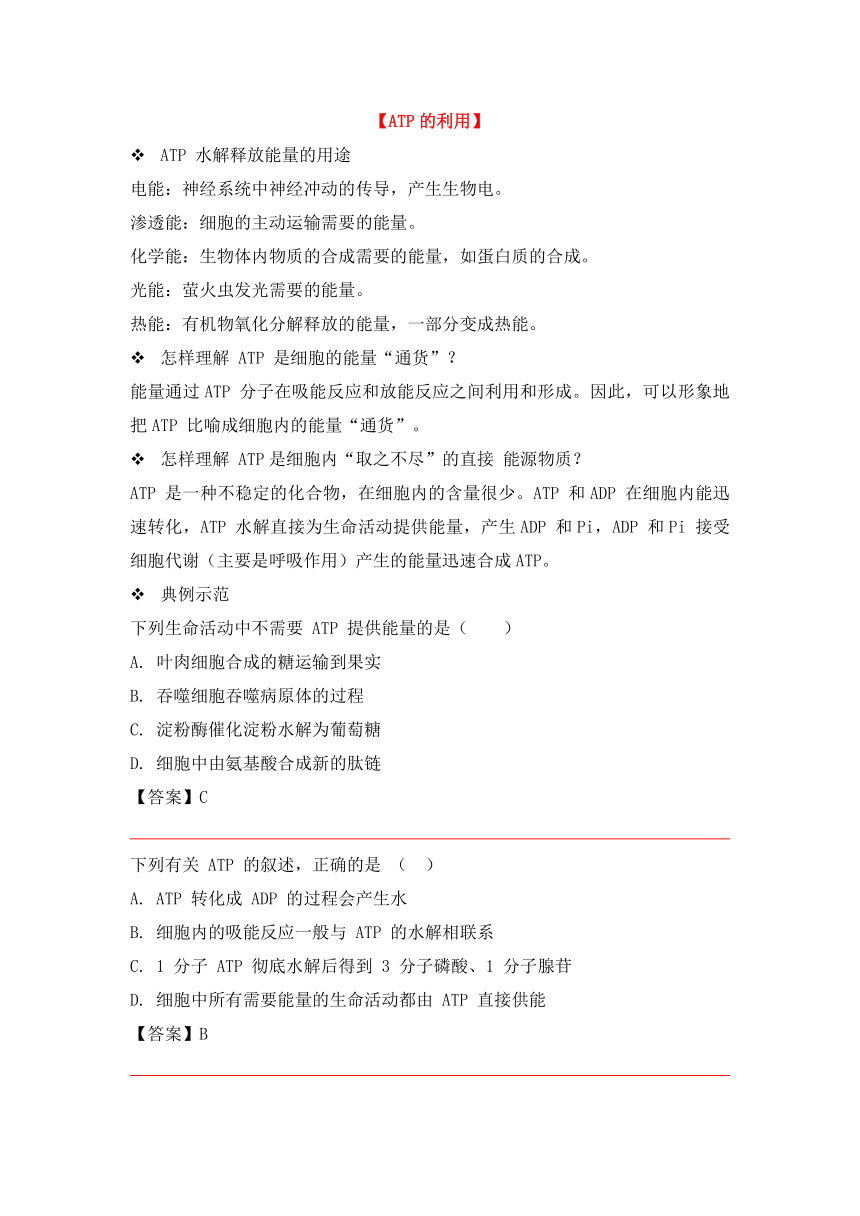 【ATP 的利用】

❖ ATP 水解释放能量的用途

电能：神经系统中神经冲动的传导，产生生物电。

渗透能：细胞的主动运输需要的能量。

化学能：生物体内物质的合成需要的能量，如蛋白质的合成。

光能：萤火虫发光需要的能量。

热能：有机物氧化分解释放的能量，一部分变成热能。

❖ 怎样理解 ATP 是细胞的能量“通货”？

能量通过 ATP 分子在吸能反应和放能反应之间利用和形成。因此，可以形象地把 ATP 比喻成细胞内的能量“通货”。

❖ 怎样理解 ATP 是细胞内“取之不尽”的直接 能源物质？

ATP 是一种不稳定的化合物，在细胞内的含量很少。ATP 和 ADP 在细胞内能迅速转化，ATP 水解直接为生命活动提供能量，产生 ADP 和 Pi，ADP 和 Pi 接受细胞代谢（主要是呼吸作用）产生的能量迅速合成 ATP。

❖ 典例示范

下列生命活动中不需要 ATP 提供能量的是（ ）

A. 叶肉细胞合成的糖运输到果实

B. 吞噬细胞吞噬病原体的过程

C. 淀粉酶催化淀粉水解为葡萄糖

D. 细胞中由氨基酸合成新的肽链

【答案】C

下列有关 ATP 的叙述，正确的是 （ ）

A. ATP 转化成 ADP 的过程会产生水

B. 细胞内的吸能反应一般与 ATP 的水解相联系

C. 1 分子 ATP 彻底水解后得到 3 分子磷酸、1 分子腺苷

D. 细胞中所有需要能量的生命活动都由 ATP 直接供能

【答案】B